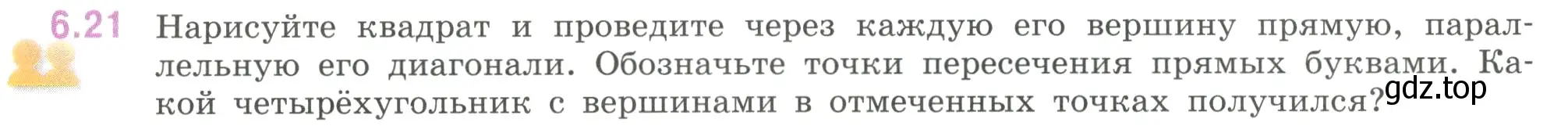 6.21 Нарисуйте квадрат и проведите через каждую его вершину прямую, параллельную его диагонали. Обозначьте точки пересечения прямых буквами. Какой четырёхугольник с вершинами в отмеченных точках получился?

gdz.top